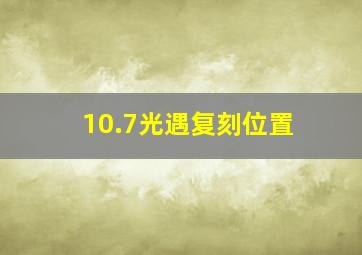 10.7光遇复刻位置